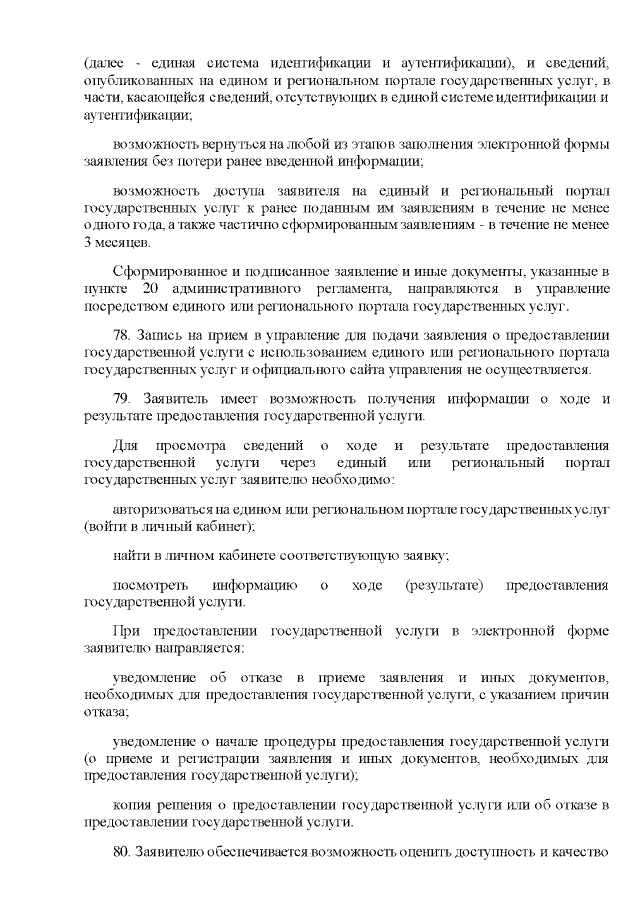 (далее - единая система идентификации и аутентификации), и сведений, опубликованных на едином и региональном портале государственных услуг, в части, касающейся сведений, отсутствующих в единой системе идентификации и аутентификации;

возможность вернуться на любой из этапов заполнения электронной формы заявления без потери ранее введенной информации;

возможность доступа заявителя на единый и региональный портал государственных услуг к ранее поданным им заявлениям в течение не менее одного года, а также частично сформированным заявлениям - в течение не менее 3 месяцев.

Сформированное и подписанное заявление и иные документы, указанные в пункте 20 административного регламента, направляются в управление посредством единого или регионального портала государственных услуг.

78. Запись на прием в управление для подачи заявления о предоставлении государственной услуги с использованием единого или регионального портала государственных услуг и официального сайта управления не осуществляется.

79. Заявитель имеет возможность получения информации о ходе и результате предоставления государственной услуги.

Для просмотра сведений о ходе и результате предоставления государственной услуги через единый или региональный портал государственных услуг заявителю необходимо:

авторизоваться на едином или региональном портале государственных услуг (войти в личный кабинет);

найти в личном кабинете соответствующую заявку;

посмотреть информацию о ходе (результате) предоставления государственной услуги.

При предоставлении государственной услуги в электронной форме заявителю направляется:

уведомление об отказе в приеме заявления и иных документов, необходимых для предоставления государственной услуги, с указанием причин отказа;

уведомление о начале процедуры предоставления государственной услуги (о приеме и регистрации заявления и иных документов, необходимых для предоставления государственной услуги);

копия решения о предоставлении государственной услуги или об отказе в предоставлении государственной услуги.

80. Заявителю обеспечивается возможность оценить доступность и качество